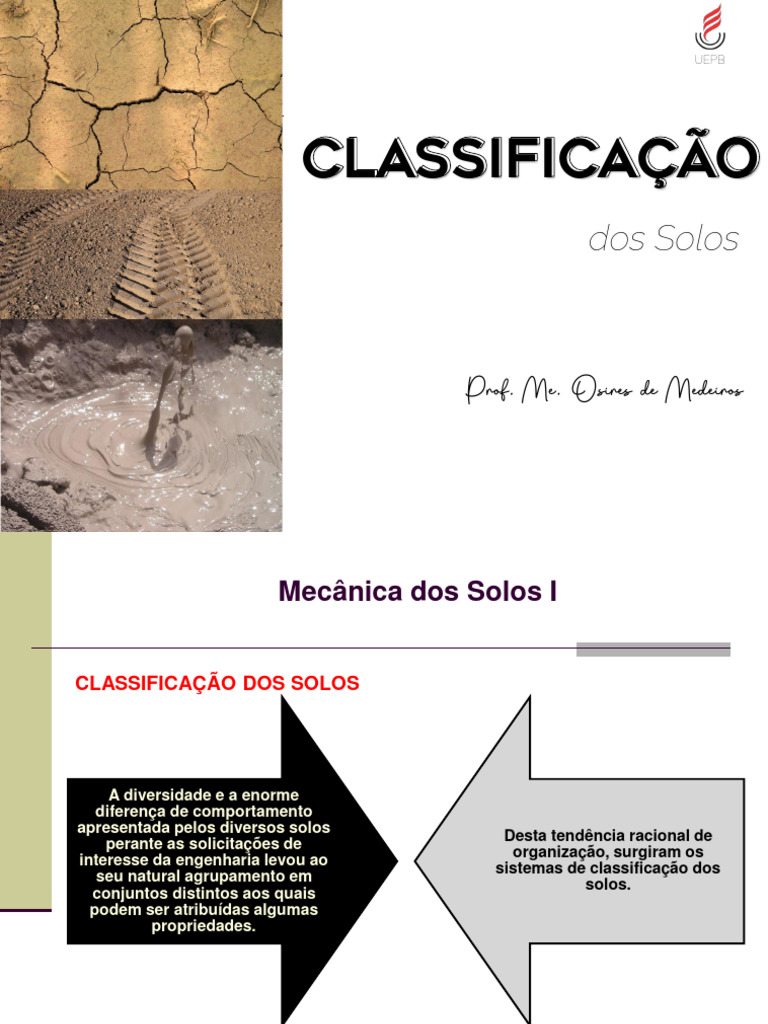 UEPB

CLASSIFICAÇÃO

dos Solos

Prof. Me. Osires de Medeiros

Mecânica dos Solos I

CLASSIFICAÇÃO DOS SOLOS

A diversidade e a enorme diferença de comportamento apresentada pelos diversos solos perante as solicitações de interesse da engenharia levou ao seu natural agrupamento em conjuntos distintos aos quais podem ser atribuídas algumas propriedades.

Desta tendência racional de organização, surgiram os sistemas de classificação dos solos.